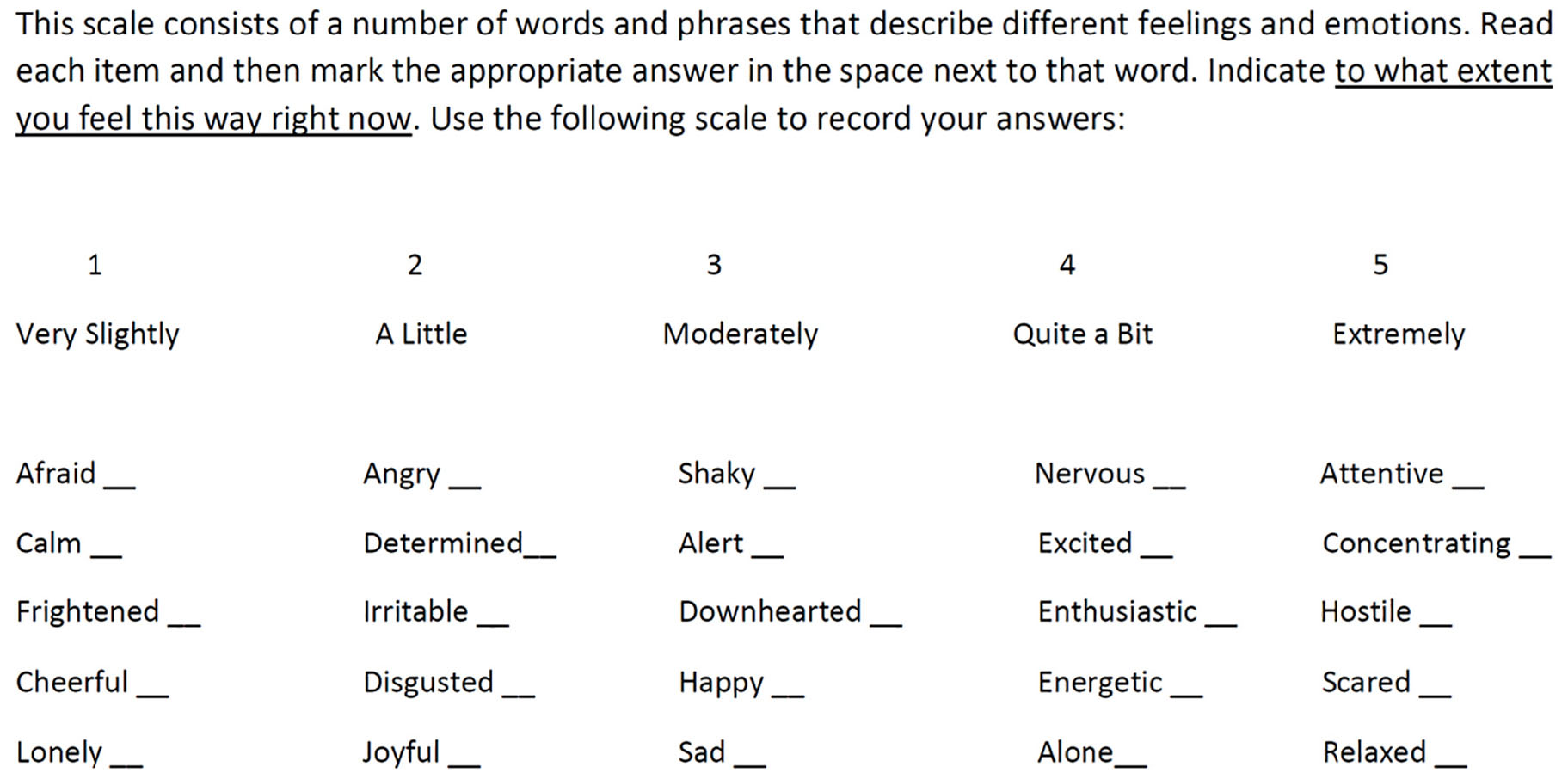 This scale consists of a number of words and phrases that describe different feelings and emotions. Read each item and then mark the appropriate answer in the space next to that word. Indicate to what extent you feel this way right now. Use the following scale to record your answers:

| 1 | 2 | 3 | 4 | 5 |
|---|---|---|---|---|
| Very Slightly | A Little | Moderately | Quite a Bit | Extremely |

| | | | | |
|---|---|---|---|---|
| Afraid __ | Angry __ | Shaky __ | Nervous __ | Attentive __ |
| Calm __ | Determined__ | Alert __ | Excited __ | Concentrating __ |
| Frightened __ | Irritable __ | Downhearted __ | Enthusiastic __ | Hostile __ |
| Cheerful __ | Disgusted __ | Happy __ | Energetic __ | Scared __ |
| Lonely __ | Joyful __ | Sad __ | Alone__ | Relaxed __ |